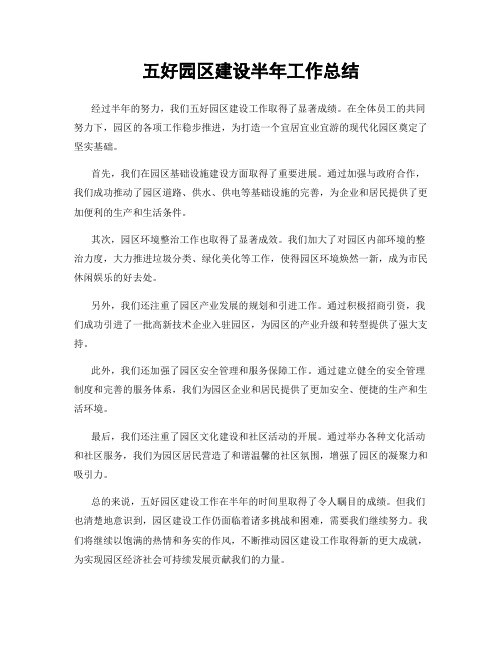 五好园区建设半年工作总结

经过半年的努力，我们五好园区建设工作取得了显著成绩。在全体员工的共同努力下，园区的各项工作稳步推进，为打造一个宜居宜业宜游的现代化园区奠定了坚实基础。

首先，我们在园区基础设施建设方面取得了重要进展。通过加强与政府合作，我们成功推动了园区道路、供水、供电等基础设施的完善，为企业和居民提供了更加便利的生产和生活条件。

其次，园区环境整治工作也取得了显著成效。我们加大了对园区内部环境的整治力度，大力推进垃圾分类、绿化美化等工作，使得园区环境焕然一新，成为市民休闲娱乐的好去处。

另外，我们还注重了园区产业发展的规划和引进工作。通过积极招商引资，我们成功引进了一批高新技术企业入驻园区，为园区的产业升级和转型提供了强大支持。

此外，我们还加强了园区安全管理和服务保障工作。通过建立健全的安全管理制度和完善的服务体系，我们为园区企业和居民提供了更加安全、便捷的生产和生活环境。

最后，我们还注重了园区文化建设和社区活动的开展。通过举办各种文化活动和社区服务，我们为园区居民营造了和谐温馨的社区氛围，增强了园区的凝聚力和吸引力。

总的来说，五好园区建设工作在半年的时间里取得了令人瞩目的成绩。但我们也清楚地意识到，园区建设工作仍面临着诸多挑战和困难，需要我们继续努力。我们将继续以饱满的热情和务实的作风，不断推动园区建设工作取得新的更大成就，为实现园区经济社会可持续发展贡献我们的力量。